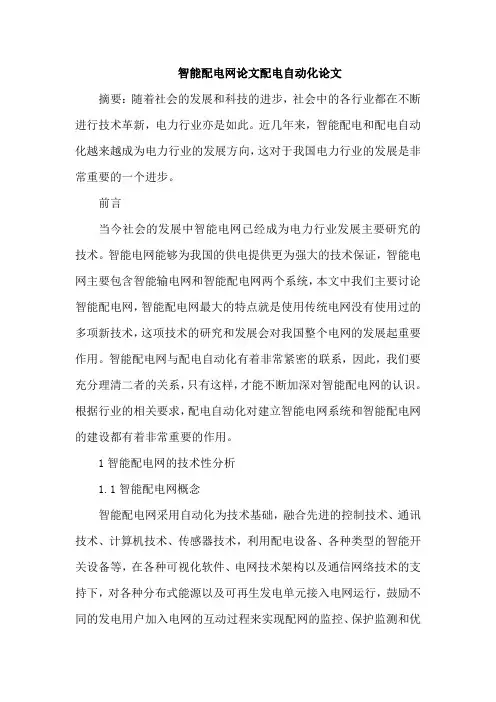 智能配电网论文配电自动化论文

摘要：随着社会的发展和科技的进步，社会中的各行业都在不断进行技术革新，电力行业亦是如此。近几年来，智能配电和配电自动化越来越成为电力行业的发展方向，这对于我国电力行业的发展是非常重要的一个进步。

前言

当今社会的发展中智能电网已经成为电力行业发展主要研究的技术。智能电网能够为我国的供电提供更为强大的技术保证，智能电网主要包含智能输电网和智能配电网两个系统，本文中我们主要讨论智能配电网，智能配电网最大的特点就是使用传统电网没有使用过的多项新技术，这项技术的研究和发展会对我国整个电网的发展起重要作用。智能配电网与配电自动化有着非常紧密的联系，因此，我们要充分理清二者的关系，只有这样，才能不断加深对智能配电网的认识。根据行业的相关要求，配电自动化对建立智能电网系统和智能配电网的建设都有着非常重要的作用。

1 智能配电网的技术性分析

1.1 智能配电网概念

智能配电网采用自动化为技术基础，融合先进的控制技术、通讯技术、计算机技术、传感器技术，利用配电设备、各种类型的智能开关设备等，在各种可视化软件、电网技术架构以及通信网络技术的支持下，对各种分布式能源以及可再生发电单元接入电网运行，鼓励不同的发电用户加入电网的互动过程来实现配网的监控、保护监测和优